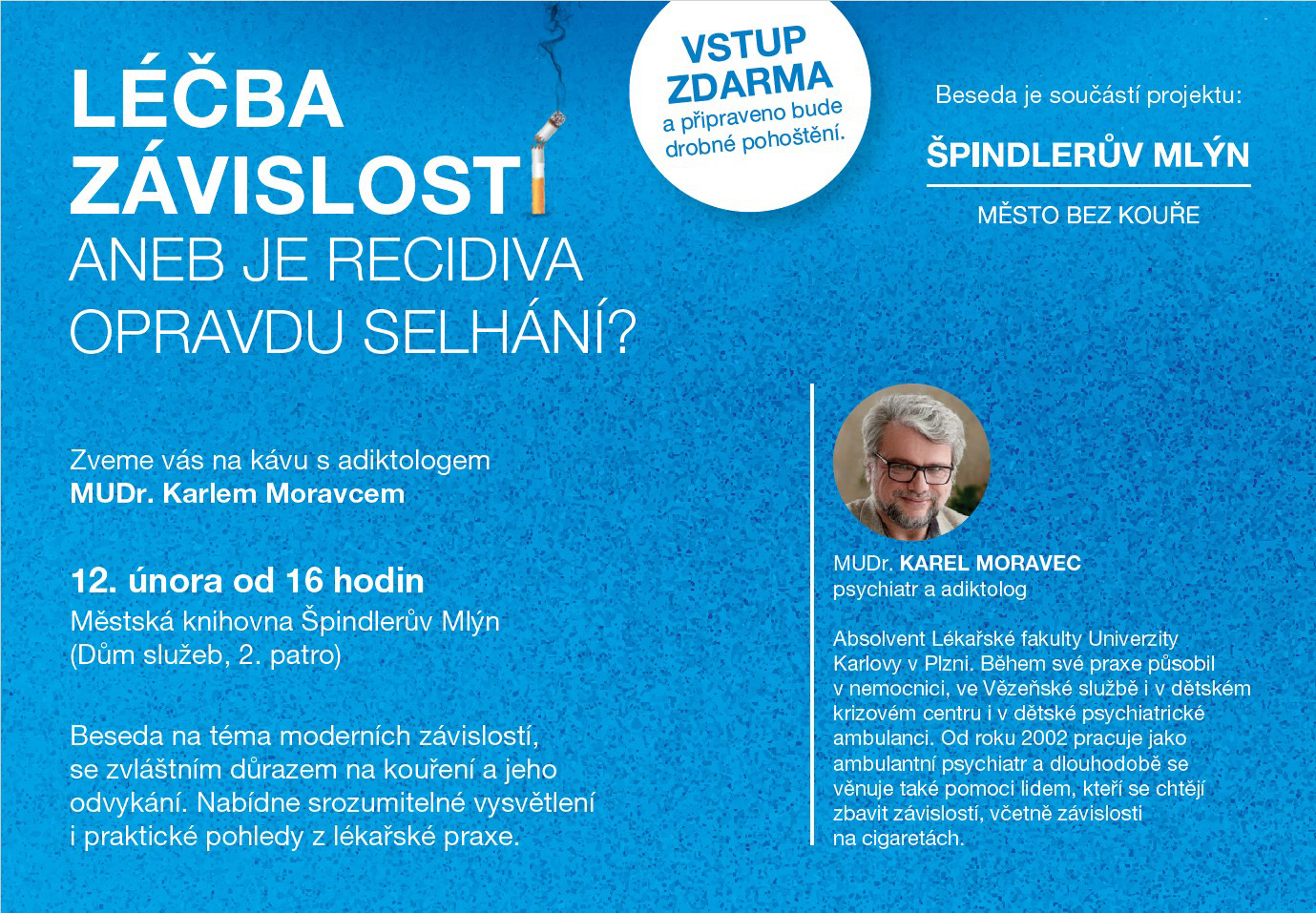 LÉČBA ZÁVISLOSTÍ
ANEB JE RECIDIVA OPRAVDU SELHÁNÍ?

VSTUP ZDARMA
a připraveno bude drobné pohoštění.

Beseda je součástí projektu:

ŠPINDLERŮV MLÝN

MĚSTO BEZ KOUŘE

Zveme vás na kávu s adiktologem
MUDr. Karlem Moravcem

12. února od 16 hodin
Městská knihovna Špindlerův Mlýn
(Dům služeb, 2. patro)

Beseda na téma moderních závislostí, se zvláštním důrazem na kouření a jeho odvykání. Nabídne srozumitelné vysvětlení i praktické pohledy z lékařské praxe.

MUDr. KAREL MORAVEC
psychiatr a adiktolog

Absolvent Lékařské fakulty Univerzity Karlovy v Plzni. Během své praxe působil v nemocnici, ve Vězeňské službě i v dětském krizovém centru i v dětské psychiatrické ambulanci. Od roku 2002 pracuje jako ambulantní psychiatr a dlouhodobě se věnuje také pomoci lidem, kteří se chtějí zbavit závislostí, včetně závislosti na cigaretách.